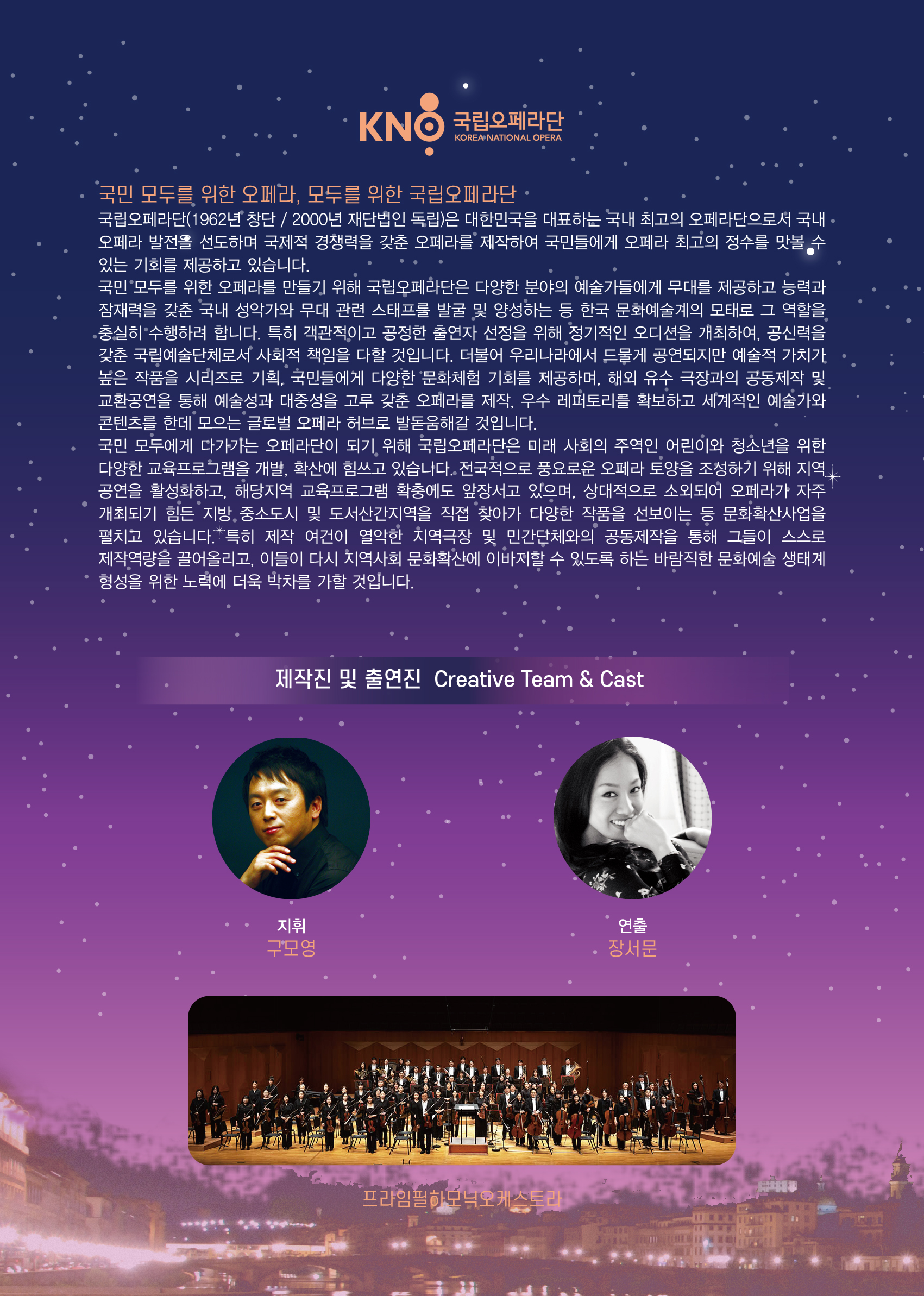 KNO 국립오페라단
KOREA NATIONAL OPERA

국민 모두를 위한 오페라, 모두를 위한 국립오페라단

국립오페라단(1962년 창단 / 2000년 재단법인 독립)은 대한민국을 대표하는 국내 최고의 오페라단으로서 국내 오페라 발전을 선도하며 국제적 경쟁력을 갖춘 오페라를 제작하여 국민들에게 오페라 최고의 정수를 맛볼 수 있는 기회를 제공하고 있습니다.

국민 모두를 위한 오페라를 만들기 위해 국립오페라단은 다양한 분야의 예술가들에게 무대를 제공하고 능력과 잠재력을 갖춘 국내 성악가와 무대 관련 스태프를 발굴 및 양성하는 등 한국 문화예술계의 모태로 그 역할을 충실히 수행하려 합니다. 특히 객관적이고 공정한 출연자 선정을 위해 정기적인 오디션을 개최하여, 공신력을 갖춘 국립예술단체로서 사회적 책임을 다할 것입니다. 더불어 우리나라에서 드물게 공연되지만 예술적 가치가 높은 작품을 시리즈로 기획, 국민들에게 다양한 문화체험 기회를 제공하며, 해외 유수 극장과의 공동제작 및 교환공연을 통해 예술성과 대중성을 고루 갖춘 오페라를 제작, 우수 레퍼토리를 확보하고 세계적인 예술가와 콘텐츠를 한데 모으는 글로벌 오페라 허브로 발돋움해갈 것입니다.

국민 모두에게 다가가는 오페라단이 되기 위해 국립오페라단은 미래 사회의 주역인 어린이와 청소년을 위한 다양한 교육프로그램을 개발, 확산에 힘쓰고 있습니다. 전국적으로 풍요로운 오페라 토양을 조성하기 위해 지역 공연을 활성화하고, 해당지역 교육프로그램 확충에도 앞장서고 있으며, 상대적으로 소외되어 오페라가 자주 개최되기 힘든 지방 중소도시 및 도서산간지역을 직접 찾아가 다양한 작품을 선보이는 등 문화확산사업을 펼치고 있습니다. 특히 제작 여건이 열악한 지역극장 및 민간단체와의 공동제작을 통해 그들이 스스로 제작역량을 끌어올리고, 이들이 다시 지역사회 문화확산에 이바지할 수 있도록 하는 바람직한 문화예술 생태계 형성을 위한 노력에 더욱 박차를 가할 것입니다.

제작진 및 출연진 Creative Team & Cast

지휘
구모영

연출
장서문

프라임필하모닉오케스트라